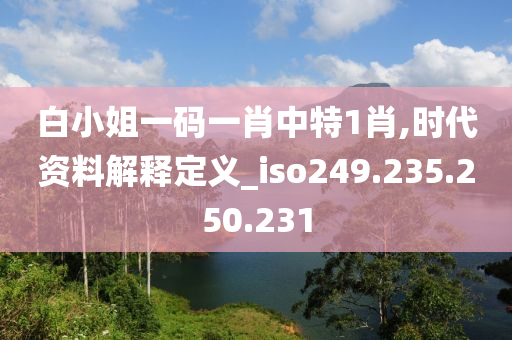 白小姐一码一肖中特1肖,时代资料解释定义_iso249.235.250.231